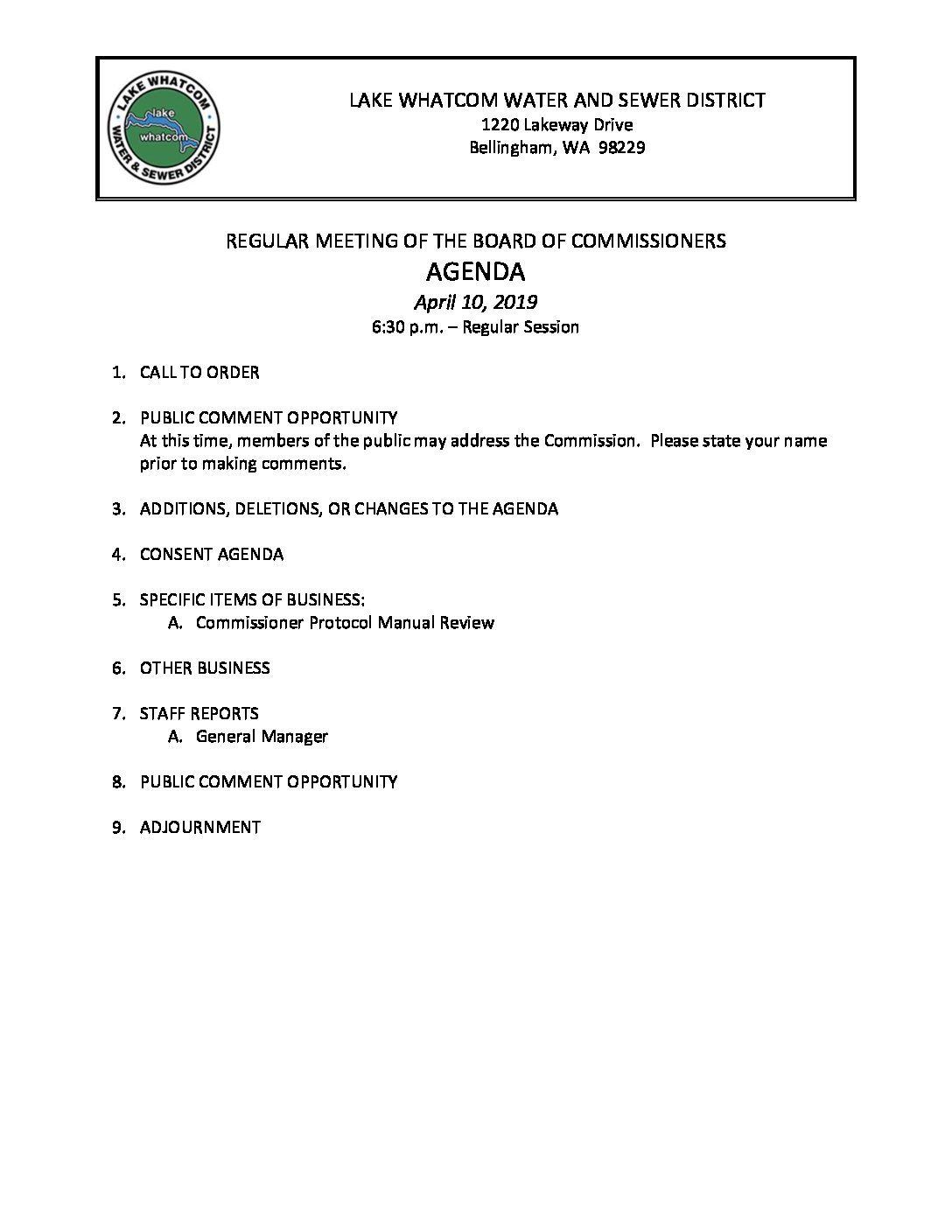 LAKE WHATCOM WATER & SEWER DISTRICT
lake whatcom

LAKE WHATCOM WATER AND SEWER DISTRICT
1220 Lakeway Drive
Bellingham, WA 98229

REGULAR MEETING OF THE BOARD OF COMMISSIONERS
AGENDA
April 10, 2019
6:30 p.m. – Regular Session

1. CALL TO ORDER

2. PUBLIC COMMENT OPPORTUNITY
At this time, members of the public may address the Commission. Please state your name prior to making comments.

3. ADDITIONS, DELETIONS, OR CHANGES TO THE AGENDA

4. CONSENT AGENDA

5. SPECIFIC ITEMS OF BUSINESS:
A. Commissioner Protocol Manual Review

6. OTHER BUSINESS

7. STAFF REPORTS
A. General Manager

8. PUBLIC COMMENT OPPORTUNITY

9. ADJOURNMENT